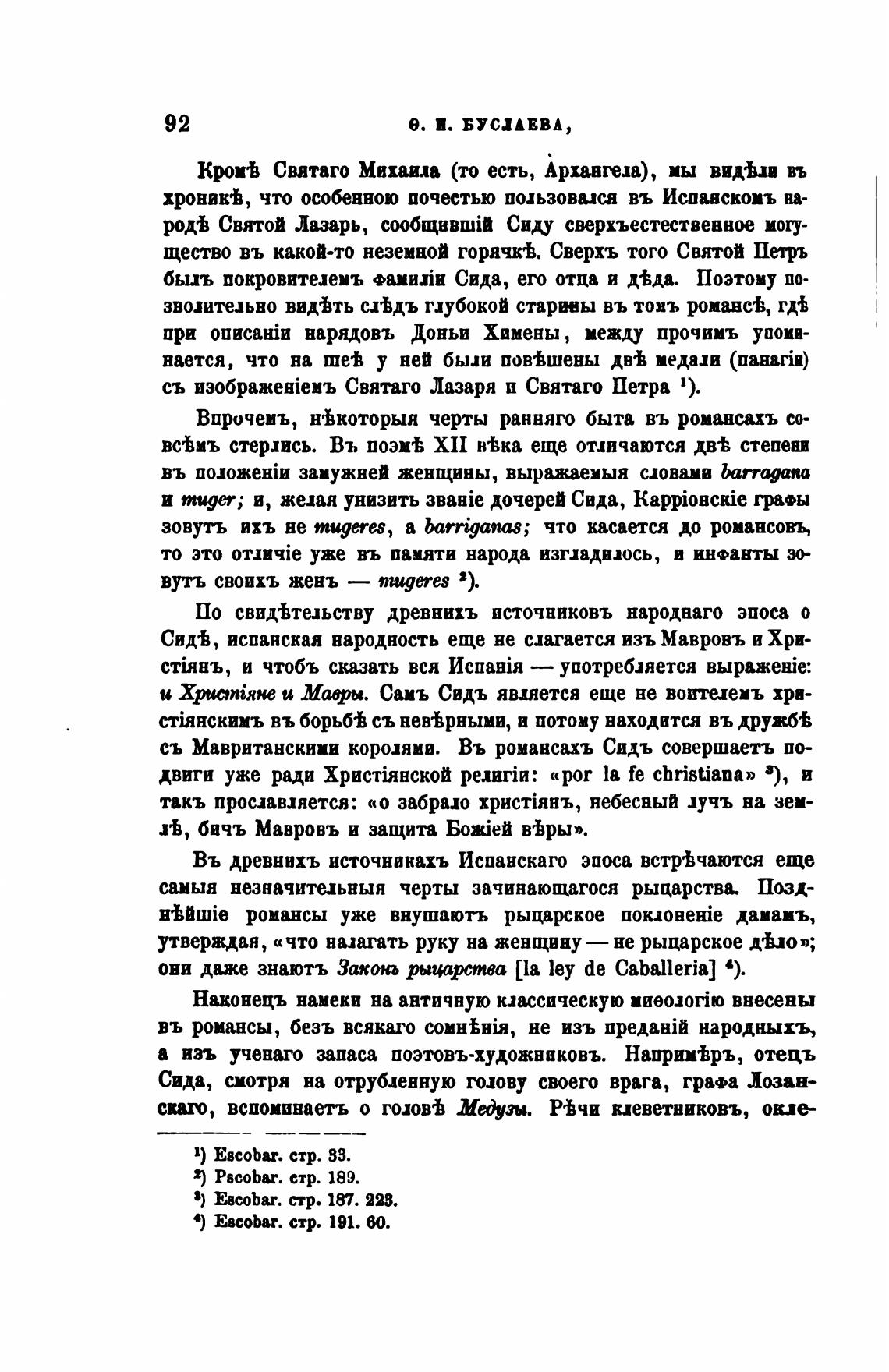 92 Ѳ. И. БУСЛАЕВА,

Кромѣ Святаго Михаила (то есть, Архангела), мы видѣли въ хроникѣ, что особенною почестью пользовался въ Испанскомъ народѣ Святой Лазарь, сообщившій Сиду сверхъестественное могущество въ какой-то неземной горячкѣ. Сверхъ того Святой Петръ былъ покровителемъ фамиліи Сида, его отца и дѣда. Поэтому позволительно видѣть слѣдъ глубокой старины въ томъ романсѣ, гдѣ при описаніи нарядовъ Доньи Химены, между прочимъ упоминается, что на шеѣ у ней были повѣшены двѣ медали (панагіи) съ изображеніемъ Святаго Лазаря и Святаго Петра ¹).

Впрочемъ, нѣкоторыя черты ранняго быта въ романсахъ совсѣмъ стерлись. Въ поэмѣ XII вѣка еще отличаются двѣ степени въ положеніи замужней женщины, выражаемыя словами barragana и muger; и, желая унизить званіе дочерей Сида, Карріонскіе графы зовутъ ихъ не mugeres, а barriganas; что касается до романсовъ, то это отличіе уже въ памяти народа изгладилось, и инфанты зовутъ своихъ женъ — mugeres ²).

По свидѣтельству древнихъ источниковъ народнаго эпоса о Сидѣ, испанская народность еще не слагается изъ Мавровъ и Христіянъ, и чтобъ сказать вся Испанія — употребляется выраженіе: и Христіяне и Мавры. Самъ Сидъ является еще не воителемъ христіянскимъ въ борьбѣ съ невѣрными, и потому находится въ дружбѣ съ Мавританскими королями. Въ романсахъ Сидъ совершаетъ подвиги уже ради Христіянской религіи: «por la fe christiana» ³), и такъ прославляется: «о забрало христіянъ, небесный лучъ на землѣ, бичъ Мавровъ и защита Божіей вѣры».

Въ древнихъ источникахъ Испанскаго эпоса встрѣчаются еще самыя незначительныя черты зачинающагося рыцарства. Позднѣйшіе романсы уже внушаютъ рыцарское поклоненіе дамамъ, утверждая, «что налагать руку на женщину — не рыцарское дѣло»; они даже знаютъ Законъ рыцарства [la ley de Caballeria] ⁴).

Наконецъ намеки на античную классическую миѳологію внесены въ романсы, безъ всякаго сомнѣнія, не изъ преданій народныхъ, а изъ ученаго запаса поэтовъ-художниковъ. Напримѣръ, отецъ Сида, смотря на отрубленную голову своего врага, графа Лозанскаго, вспоминаетъ о головѣ Медузы. Рѣчи клеветниковъ, окле-

¹) Escobar. стр. 33.
²) Pscobar. стр. 189.
³) Escobar. стр. 187. 223.
⁴) Escobar. стр. 191. 60.